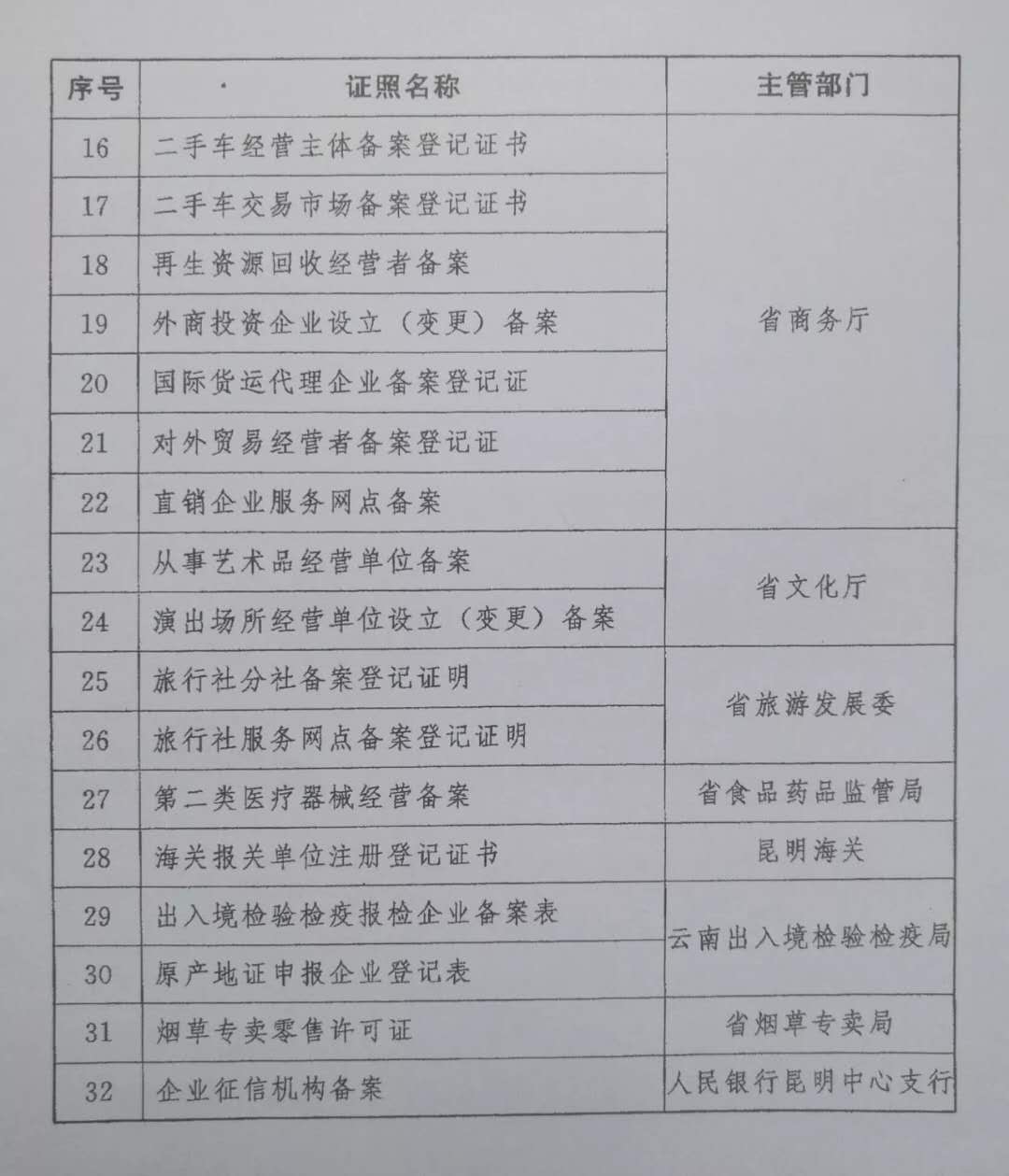 | 序号 | 证照名称 | 主管部门 |
|---|---|---|
| 16 | 二手车经营主体备案登记证书 | 省商务厅 |
| 17 | 二手车交易市场备案登记证书 | |
| 18 | 再生资源回收经营者备案 | |
| 19 | 外商投资企业设立（变更）备案 | |
| 20 | 国际货运代理企业备案登记证 | |
| 21 | 对外贸易经营者备案登记证 | |
| 22 | 直销企业服务网点备案 | |
| 23 | 从事艺术品经营单位备案 | 省文化厅 |
| 24 | 演出场所经营单位设立（变更）备案 | |
| 25 | 旅行社分社备案登记证明 | 省旅游发展委 |
| 26 | 旅行社服务网点备案登记证明 | |
| 27 | 第二类医疗器械经营备案 | 省食品药品监管局 |
| 28 | 海关报关单位注册登记证书 | 昆明海关 |
| 29 | 出入境检验检疫报检企业备案表 | 云南出入境检验检疫局 |
| 30 | 原产地证申报企业登记表 | |
| 31 | 烟草专卖零售许可证 | 省烟草专卖局 |
| 32 | 企业征信机构备案 | 人民银行昆明中心支行 |